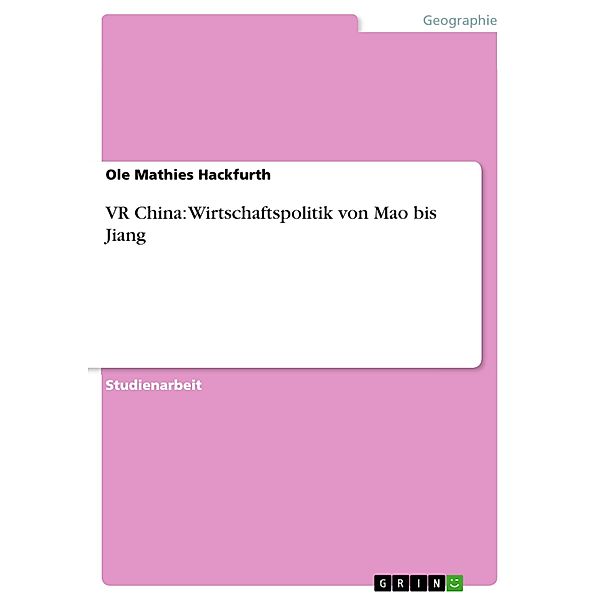 Geographie

Ole Mathies Hackfurth

VR China: Wirtschaftspolitik von Mao bis Jiang

Studienarbeit

GRIN